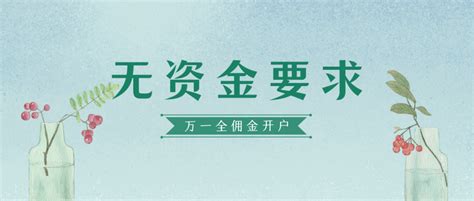 无资金要求

万一全佣金开户